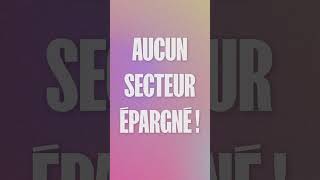 AUCUN SECTEUR ÉPARGNÉ !